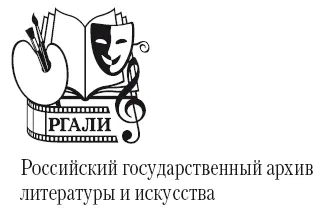 РГАЛИ

Российский государственный архив литературы и искусства